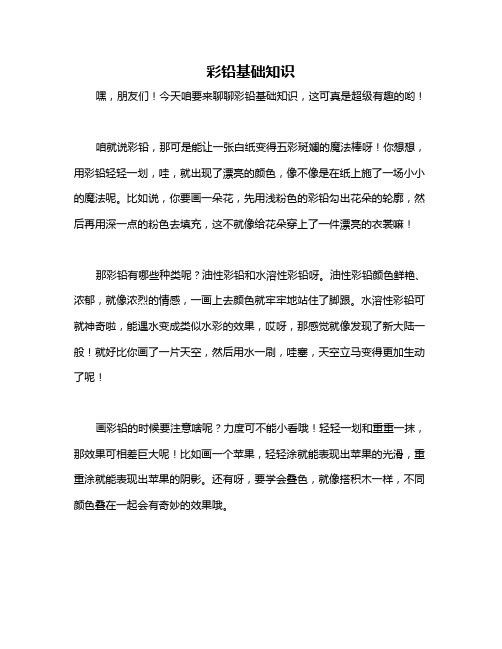 彩铅基础知识

嘿，朋友们！今天咱要来聊聊彩铅基础知识，这可真是超级有趣的哟！

咱就说彩铅，那可是能让一张白纸变得五彩斑斓的魔法棒呀！你想想，用彩铅轻轻一划，哇，就出现了漂亮的颜色，像不像是在纸上施了一场小小的魔法呢。比如说，你要画一朵花，先用浅粉色的彩铅勾出花朵的轮廓，然后再用深一点的粉色去填充，这不就像给花朵穿上了一件漂亮的衣裳嘛！

那彩铅有哪些种类呢？油性彩铅和水溶性彩铅呀。油性彩铅颜色鲜艳、浓郁，就像浓烈的情感，一画上去颜色就牢牢地站住了脚跟。水溶性彩铅可就神奇啦，能遇水变成类似水彩的效果，哎呀，那感觉就像发现了新大陆一般！就好比你画了一片天空，然后用水一刷，哇塞，天空立马变得更加生动了呢！

画彩铅的时候要注意啥呢？力度可不能小看哦！轻轻一划和重重一抹，那效果可相差巨大呢！比如画一个苹果，轻轻涂就能表现出苹果的光滑，重重涂就能表现出苹果的阴影。还有呀，要学会叠色，就像搭积木一样，不同颜色叠在一起会有奇妙的效果哦。